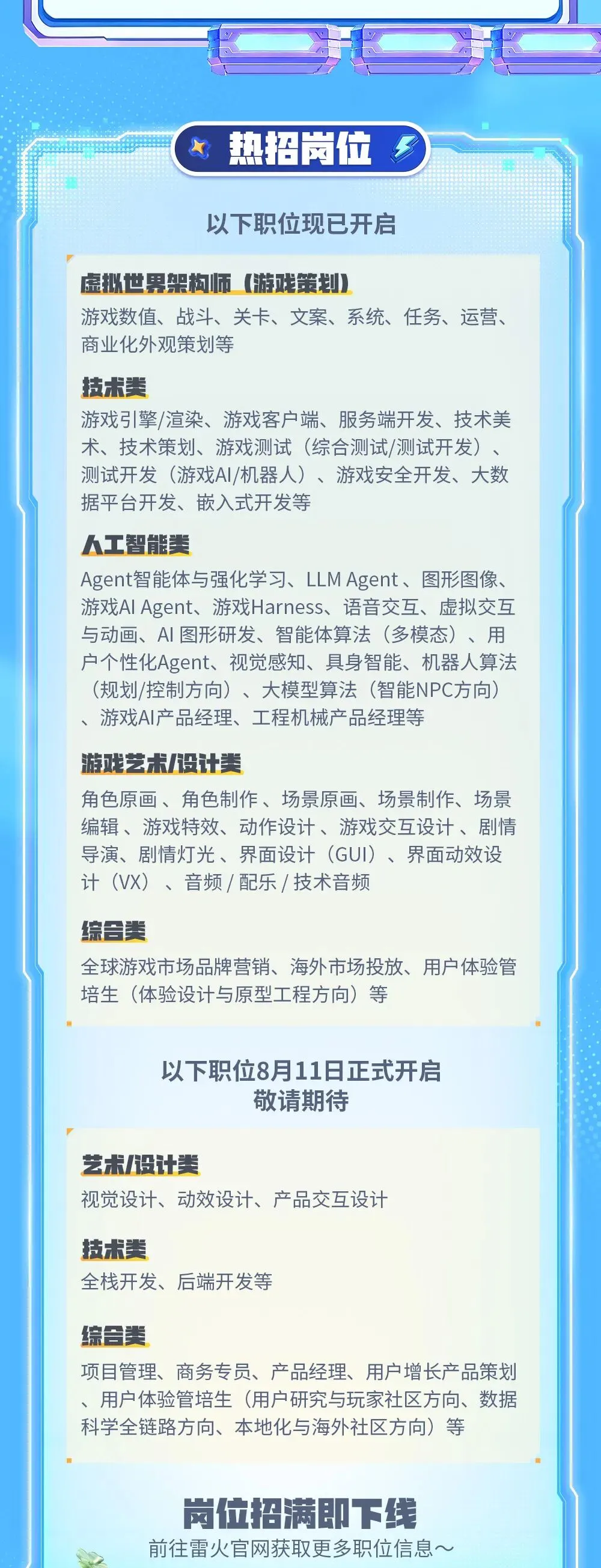 热招岗位

以下职位现已开启

虚拟世界架构师（游戏策划）

游戏数值、战斗、关卡、文案、系统、任务、运营、商业化外观策划等

技术类

游戏引擎/渲染、游戏客户端、服务端开发、技术美术、技术策划、游戏测试（综合测试/测试开发）、测试开发（游戏AI/机器人）、游戏安全开发、大数据平台开发、嵌入式开发等

人工智能类

Agent智能体与强化学习、LLM Agent、图形图像、游戏AI Agent、游戏Harness、语音交互、虚拟交互与动画、AI图形研发、智能体算法（多模态）、用户个性化Agent、视觉感知、具身智能、机器人算法（规划/控制方向）、大模型算法（智能NPC方向）、游戏AI产品经理、工程机械产品经理等

游戏艺术/设计类

角色原画、角色制作、场景原画、场景制作、场景编辑、游戏特效、动作设计、游戏交互设计、剧情导演、剧情灯光、界面设计（GUI）、界面动效设计（VX）、音频/配乐/技术音频

综合类

全球游戏市场品牌营销、海外市场投放、用户体验管培生（体验设计与原型工程方向）等

以下职位8月11日正式开启
敬请期待

艺术/设计类

视觉设计、动效设计、产品交互设计

技术类

全栈开发、后端开发等

综合类

项目管理、商务专员、产品经理、用户增长产品策划、用户体验管培生（用户研究与玩家社区方向、数据科学全链路方向、本地化与海外社区方向）等

岗位招满即下线
前往雷火官网获取更多职位信息～